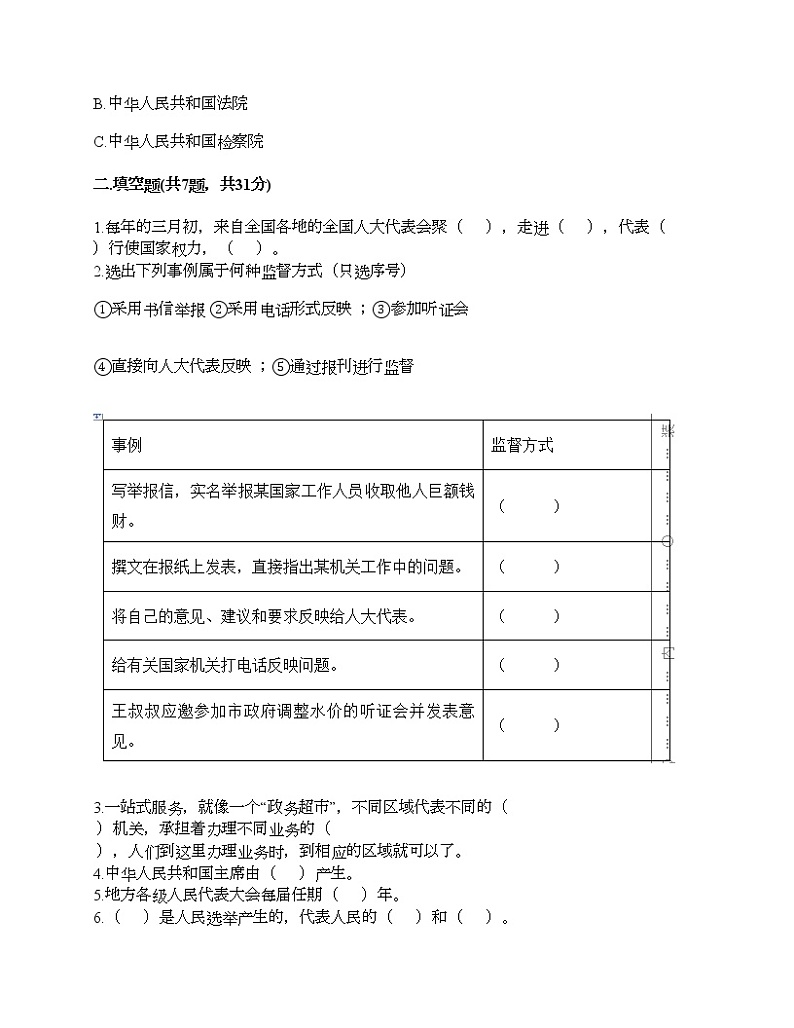 B.中华人民共和国法院

C.中华人民共和国检察院

二.填空题(共7题，共31分)

1.每年的三月初，来自全国各地的全国人大代表会聚（　），走进（　），代表（　）行使国家权力，（　）。
2.选出下列事例属于何种监督方式（只选序号）

①采用书信举报 ②采用电话形式反映 ；③参加听证会

④直接向人大代表反映 ；⑤通过报刊进行监督

| 事例 | 监督方式 |
|---|---|
| 写举报信，实名举报某国家工作人员收取他人巨额钱财。 | （　　） |
| 撰文在报纸上发表，直接指出某机关工作中的问题。 | （　　） |
| 将自己的意见、建议和要求反映给人大代表。 | （　　） |
| 给有关国家机关打电话反映问题。 | （　　） |
| 王叔叔应邀参加市政府调整水价的听证会并发表意见。 | （　　） |

3.一站式服务，就像一个“政务超市”，不同区域代表不同的（　）机关，承担着办理不同业务的（　），人们到这里办理业务时，到相应的区域就可以了。
4.中华人民共和国主席由（　）产生。
5.地方各级人民代表大会每届任期（　）年。
6.（　）是人民选举产生的，代表人民的（　）和（　）。